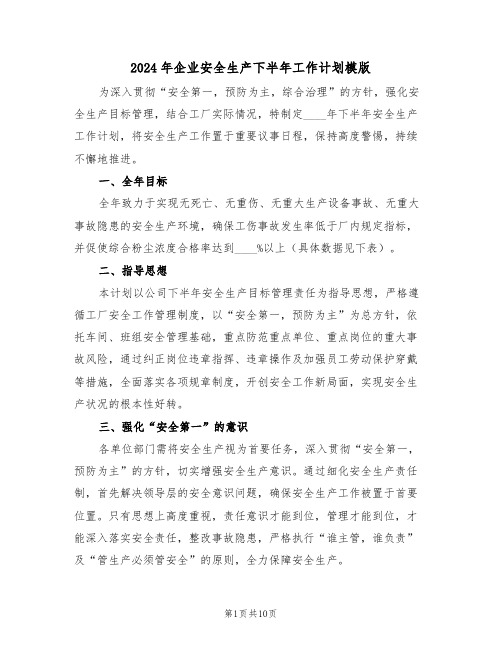 2024年企业安全生产下半年工作计划模版

为深入贯彻“安全第一，预防为主，综合治理”的方针，强化安全生产目标管理，结合工厂实际情况，特制定____年下半年安全生产工作计划，将安全生产工作置于重要议事日程，保持高度警惕，持续不懈地推进。

一、全年目标

全年致力于实现无死亡、无重伤、无重大生产设备事故、无重大事故隐患的安全生产环境，确保工伤事故发生率低于厂内规定指标，并促使综合粉尘浓度合格率达到____%以上（具体数据见下表）。

二、指导思想

本计划以公司下半年安全生产目标管理责任为指导思想，严格遵循工厂安全工作管理制度，以“安全第一，预防为主”为总方针，依托车间、班组安全管理基础，重点防范重点单位、重点岗位的重大事故风险，通过纠正岗位违章指挥、违章操作及加强员工劳动保护穿戴等措施，全面落实各项规章制度，开创安全工作新局面，实现安全生产状况的根本性好转。

三、强化“安全第一”的意识

各单位部门需将安全生产视为首要任务，深入贯彻“安全第一，预防为主”的方针，切实增强安全生产意识。通过细化安全生产责任制，首先解决领导层的安全意识问题，确保安全生产工作被置于首要位置。只有思想上高度重视，责任意识才能到位，管理才能到位，才能深入落实安全责任，整改事故隐患，严格执行“谁主管，谁负责”及“管生产必须管安全”的原则，全力保障安全生产。

第1页共10页